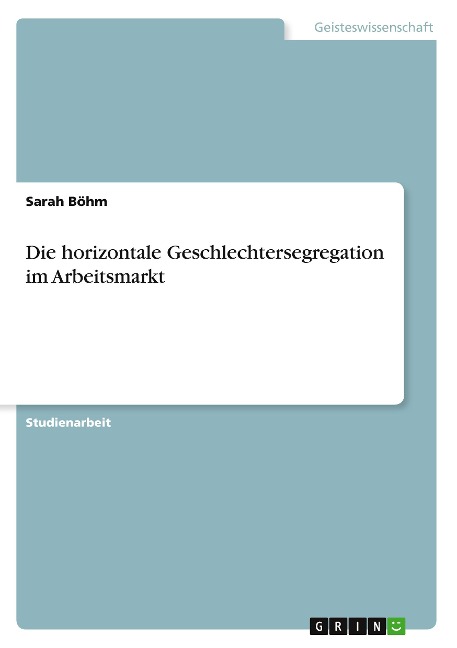 Geisteswissenschaft

Sarah Böhm

Die horizontale Geschlechtersegregation im Arbeitsmarkt

Studienarbeit

GRIN